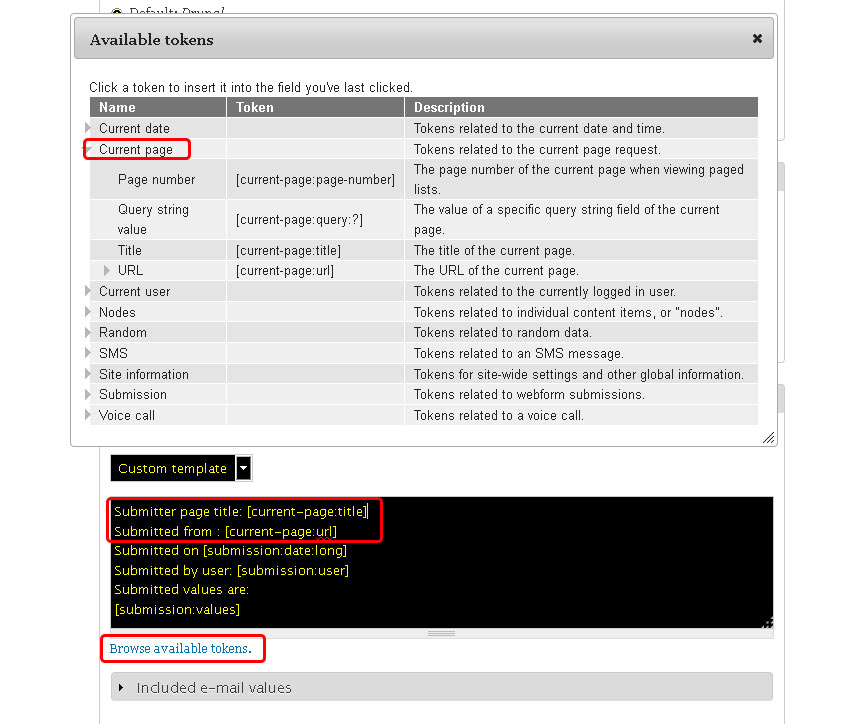 Default: Drupal

Available tokens ×

Click a token to insert it into the field you've last clicked.

| Name | Token | Description |
|---|---|---|
| Current date | | Tokens related to the current date and time. |
| Current page | | Tokens related to the current page request. |
| Page number | [current-page:page-number] | The page number of the current page when viewing paged lists. |
| Query string value | [current-page:query:?] | The value of a specific query string field of the current page. |
| Title | [current-page:title] | The title of the current page. |
| URL | [current-page:url] | The URL of the current page. |
| Current user | | Tokens related to the currently logged in user. |
| Nodes | | Tokens related to individual content items, or "nodes". |
| Random | | Tokens related to random data. |
| SMS | | Tokens related to an SMS message. |
| Site information | | Tokens for site-wide settings and other global information. |
| Submission | | Tokens related to webform submissions. |
| Voice call | | Tokens related to a voice call. |

Custom template

Submitter page title: [current-page:title]
Submitted from : [current-page:url]
Submitted on [submission:date:long]
Submitted by user: [submission:user]
Submitted values are:
[submission:values]

Browse available tokens.

Included e-mail values